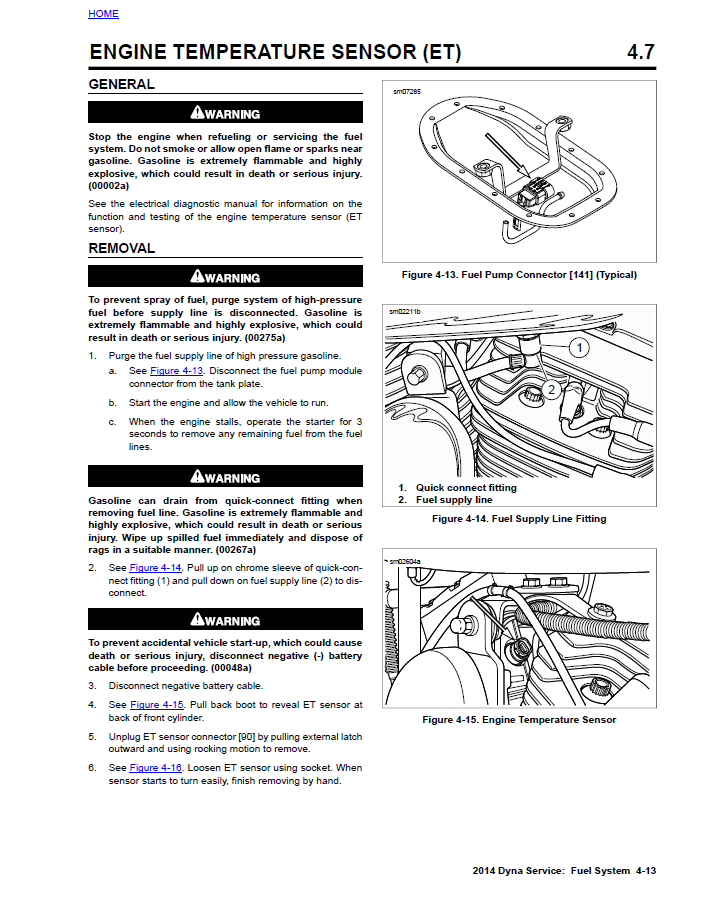 HOME

ENGINE TEMPERATURE SENSOR (ET) 4.7

GENERAL

WARNING

Stop the engine when refueling or servicing the fuel system. Do not smoke or allow open flame or sparks near gasoline. Gasoline is extremely flammable and highly explosive, which could result in death or serious injury. (00002a)

See the electrical diagnostic manual for information on the function and testing of the engine temperature sensor (ET sensor).

REMOVAL

WARNING

To prevent spray of fuel, purge system of high-pressure fuel before supply line is disconnected. Gasoline is extremely flammable and highly explosive, which could result in death or serious injury. (00275a)

1. Purge the fuel supply line of high pressure gasoline.
a. See Figure 4-13. Disconnect the fuel pump module connector from the tank plate.
b. Start the engine and allow the vehicle to run.
c. When the engine stalls, operate the starter for 3 seconds to remove any remaining fuel from the fuel lines.

WARNING

Gasoline can drain from quick-connect fitting when removing fuel line. Gasoline is extremely flammable and highly explosive, which could result in death or serious injury. Wipe up spilled fuel immediately and dispose of rags in a suitable manner. (00267a)

2. See Figure 4-14. Pull up on chrome sleeve of quick-connect fitting (1) and pull down on fuel supply line (2) to disconnect.

WARNING

To prevent accidental vehicle start-up, which could cause death or serious injury, disconnect negative (-) battery cable before proceeding. (00048a)

3. Disconnect negative battery cable.
4. See Figure 4-15. Pull back boot to reveal ET sensor at back of front cylinder.
5. Unplug ET sensor connector [90] by pulling external latch outward and using rocking motion to remove.
6. See Figure 4-16. Loosen ET sensor using socket. When sensor starts to turn easily, finish removing by hand.

sm07285

Figure 4-13. Fuel Pump Connector [141] (Typical)

sm02211b

1

2

1. Quick connect fitting
2. Fuel supply line

Figure 4-14. Fuel Supply Line Fitting

sm02604a

Figure 4-15. Engine Temperature Sensor

2014 Dyna Service: Fuel System 4-13